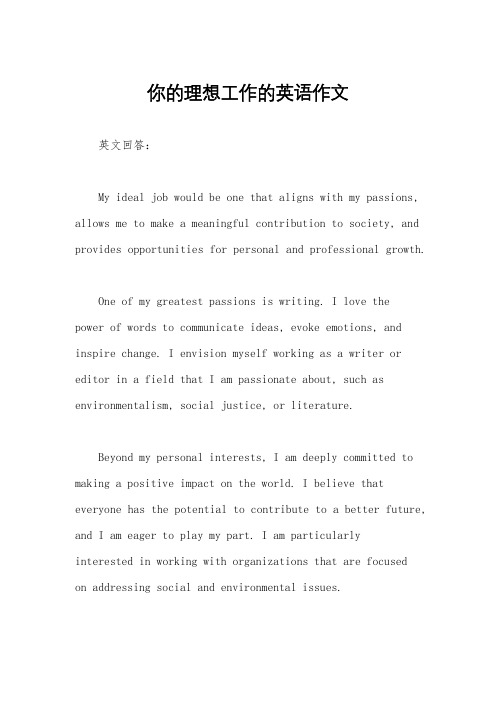 你的理想工作的英语作文

英文回答：

My ideal job would be one that aligns with my passions, allows me to make a meaningful contribution to society, and provides opportunities for personal and professional growth.

One of my greatest passions is writing. I love the power of words to communicate ideas, evoke emotions, and inspire change. I envision myself working as a writer or editor in a field that I am passionate about, such as environmentalism, social justice, or literature.

Beyond my personal interests, I am deeply committed to making a positive impact on the world. I believe that everyone has the potential to contribute to a better future, and I am eager to play my part. I am particularly interested in working with organizations that are focused on addressing social and environmental issues.